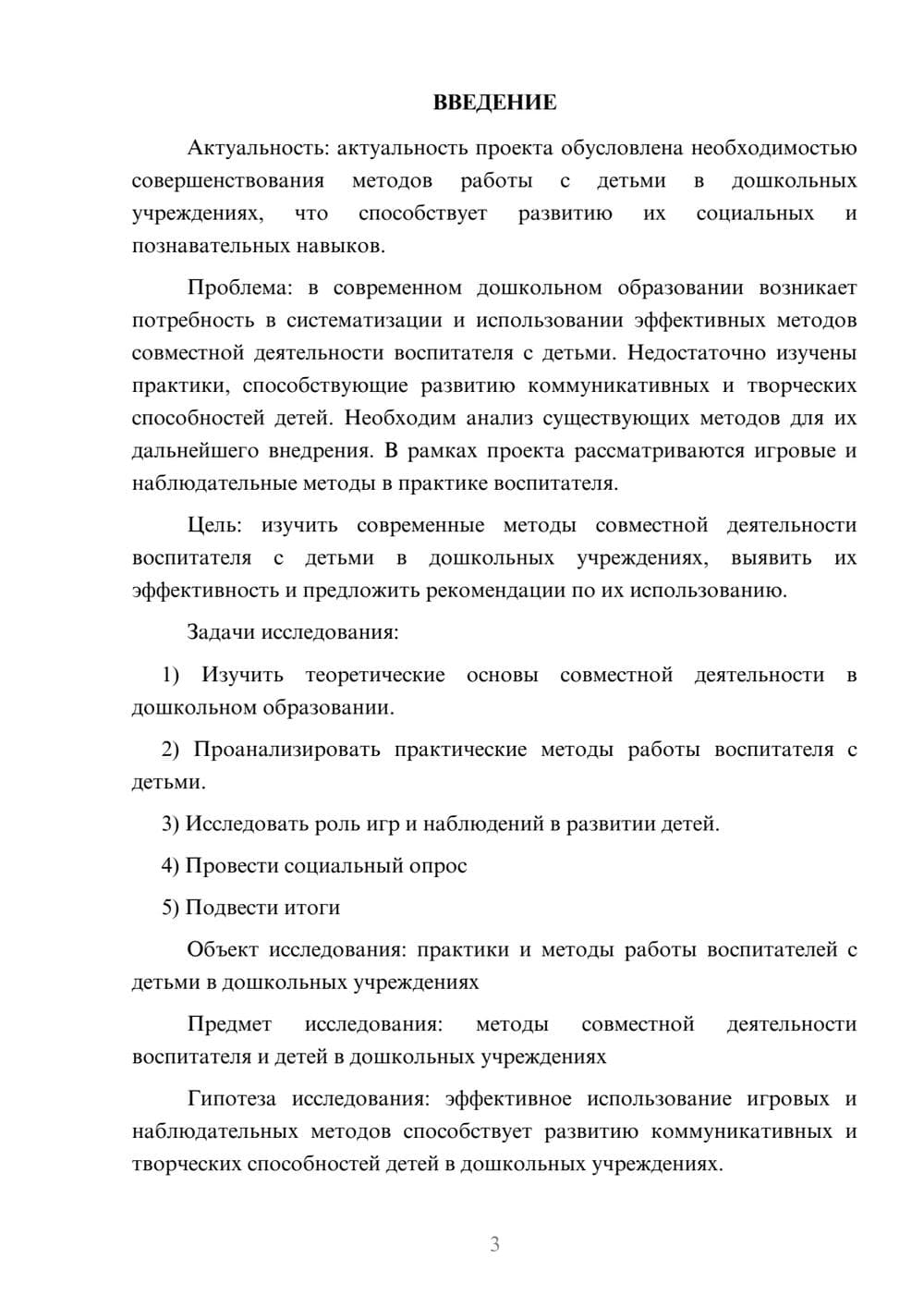 ВВЕДЕНИЕ

Актуальность: актуальность проекта обусловлена необходимостью совершенствования методов работы с детьми в дошкольных учреждениях, что способствует развитию их социальных и познавательных навыков.

Проблема: в современном дошкольном образовании возникает потребность в систематизации и использовании эффективных методов совместной деятельности воспитателя с детьми. Недостаточно изучены практики, способствующие развитию коммуникативных и творческих способностей детей. Необходим анализ существующих методов для их дальнейшего внедрения. В рамках проекта рассматриваются игровые и наблюдательные методы в практике воспитателя.

Цель: изучить современные методы совместной деятельности воспитателя с детьми в дошкольных учреждениях, выявить их эффективность и предложить рекомендации по их использованию.

Задачи исследования:

1) Изучить теоретические основы совместной деятельности в дошкольном образовании.

2) Проанализировать практические методы работы воспитателя с детьми.

3) Исследовать роль игр и наблюдений в развитии детей.

4) Провести социальный опрос

5) Подвести итоги

Объект исследования: практики и методы работы воспитателей с детьми в дошкольных учреждениях

Предмет исследования: методы совместной деятельности воспитателя и детей в дошкольных учреждениях

Гипотеза исследования: эффективное использование игровых и наблюдательных методов способствует развитию коммуникативных и творческих способностей детей в дошкольных учреждениях.

3